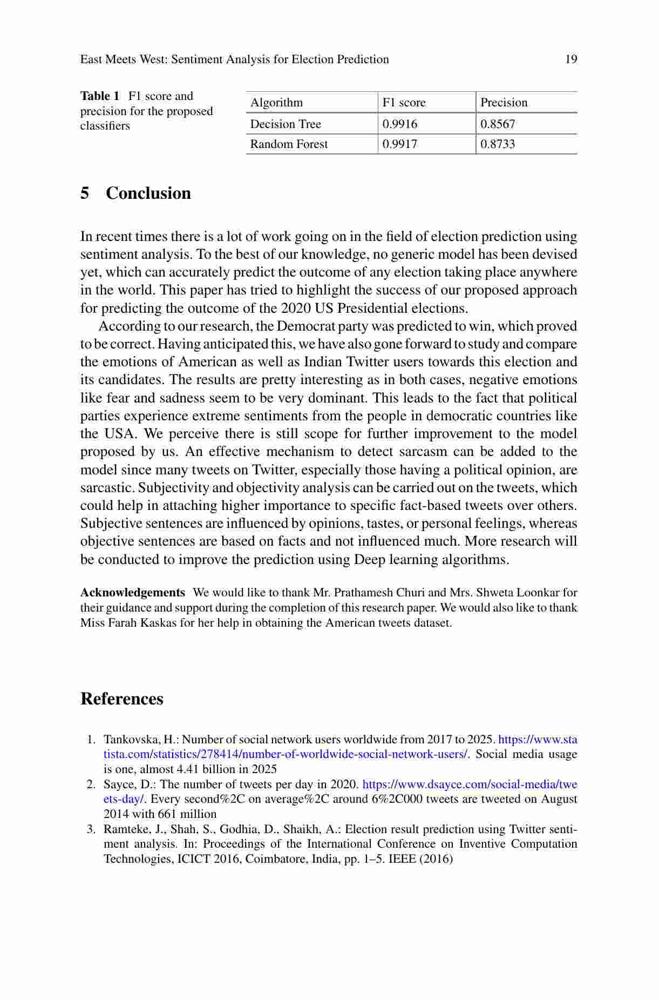 East Meets West: Sentiment Analysis for Election Prediction 19

**Table 1** F1 score and precision for the proposed classifiers

| Algorithm | F1 score | Precision |
|---|---|---|
| Decision Tree | 0.9916 | 0.8567 |
| Random Forest | 0.9917 | 0.8733 |

**5 Conclusion**

In recent times there is a lot of work going on in the field of election prediction using sentiment analysis. To the best of our knowledge, no generic model has been devised yet, which can accurately predict the outcome of any election taking place anywhere in the world. This paper has tried to highlight the success of our proposed approach for predicting the outcome of the 2020 US Presidential elections.

According to our research, the Democrat party was predicted to win, which proved to be correct. Having anticipated this, we have also gone forward to study and compare the emotions of American as well as Indian Twitter users towards this election and its candidates. The results are pretty interesting as in both cases, negative emotions like fear and sadness seem to be very dominant. This leads to the fact that political parties experience extreme sentiments from the people in democratic countries like the USA. We perceive there is still scope for further improvement to the model proposed by us. An effective mechanism to detect sarcasm can be added to the model since many tweets on Twitter, especially those having a political opinion, are sarcastic. Subjectivity and objectivity analysis can be carried out on the tweets, which could help in attaching higher importance to specific fact-based tweets over others. Subjective sentences are influenced by opinions, tastes, or personal feelings, whereas objective sentences are based on facts and not influenced much. More research will be conducted to improve the prediction using Deep learning algorithms.

**Acknowledgements** We would like to thank Mr. Prathamesh Churi and Mrs. Shweta Loonkar for their guidance and support during the completion of this research paper. We would also like to thank Miss Farah Kaskas for her help in obtaining the American tweets dataset.

**References**

1. Tankovska, H.: Number of social network users worldwide from 2017 to 2025. https://www.statista.com/statistics/278414/number-of-worldwide-social-network-users/. Social media usage is one, almost 4.41 billion in 2025
2. Sayce, D.: The number of tweets per day in 2020. https://www.dsayce.com/social-media/tweets-day/. Every second%2C on average%2C around 6%2C000 tweets are tweeted on August 2014 with 661 million
3. Ramteke, J., Shah, S., Godhia, D., Shaikh, A.: Election result prediction using Twitter sentiment analysis. In: Proceedings of the International Conference on Inventive Computation Technologies, ICICT 2016, Coimbatore, India, pp. 1–5. IEEE (2016)